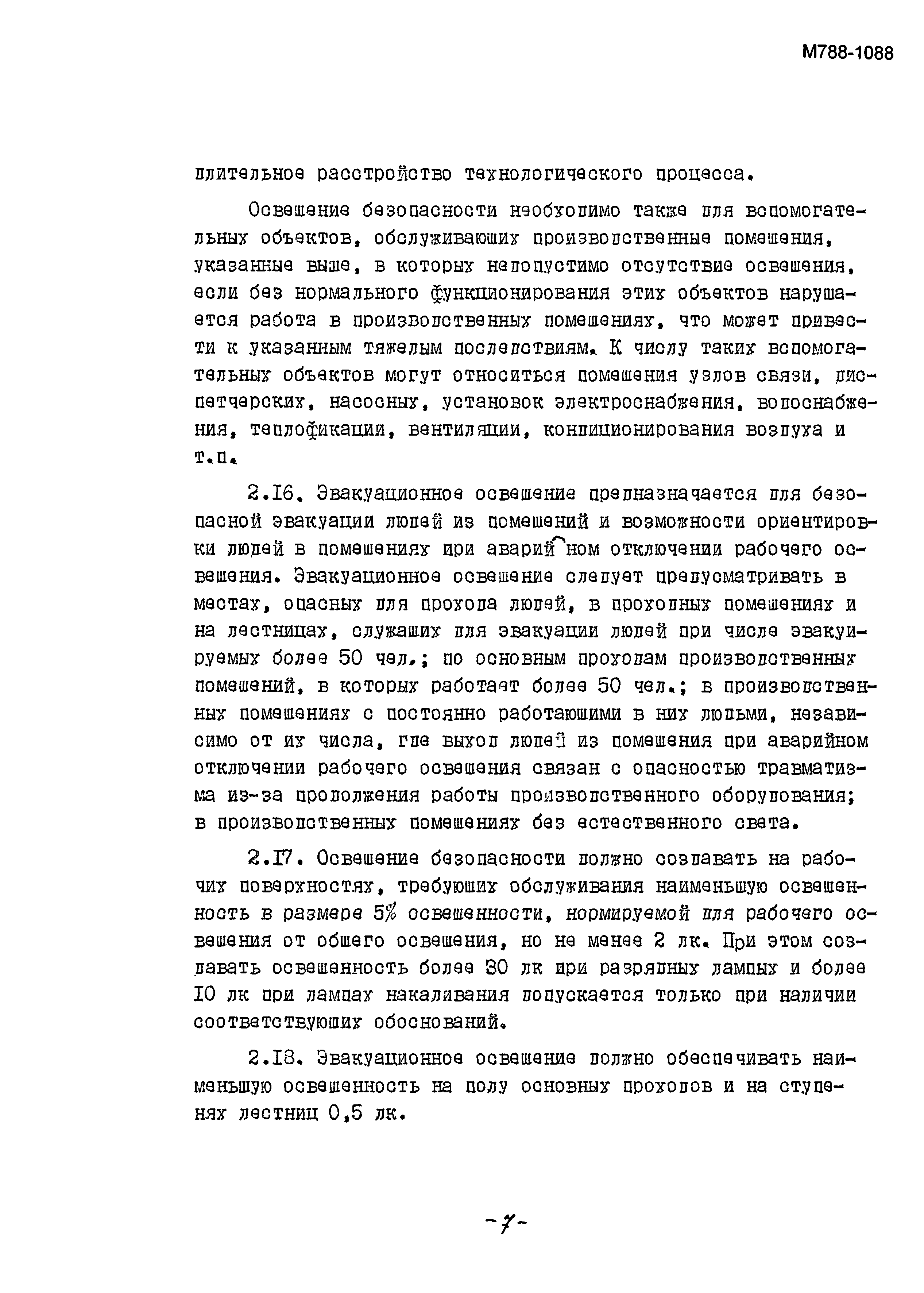 М788-1088

длительное расстройство технологического процесса.

Освещение безопасности необходимо также для вспомогательных объектов, обслуживающих производственные помещения, указанные выше, в которых недопустимо отсутствие освещения, если без нормального функционирования этих объектов нарушается работа в производственных помещениях, что может привести к указанным тяжелым последствиям. К числу таких вспомогательных объектов могут относиться помещения узлов связи, диспетчерских, насосных, установок электроснабжения, водоснабжения, теплофикации, вентиляции, кондиционирования воздуха и т.п.

2.16. Эвакуационное освещение предназначается для безопасной эвакуации людей из помещений и возможности ориентировки людей в помещениях при аварийном отключении рабочего освещения. Эвакуационное освещение следует предусматривать в местах, опасных для прохода людей, в проходных помещениях и на лестницах, служащих для эвакуации людей при числе эвакуируемых более 50 чел.; по основным проходам производственных помещений, в которых работает более 50 чел.; в производственных помещениях с постоянно работающими в них людьми, независимо от их числа, где выход людей из помещения при аварийном отключении рабочего освещения связан с опасностью травматизма из-за продолжения работы производственного оборудования; в производственных помещениях без естественного света.

2.17. Освещение безопасности должно создавать на рабочих поверхностях, требующих обслуживания наименьшую освещенность в размере 5% освещенности, нормируемой для рабочего освещения от общего освещения, но не менее 2 лк. При этом создавать освещенность более 30 лк при разрядных лампах и более 10 лк при лампах накаливания допускается только при наличии соответствующих обоснований.

2.18. Эвакуационное освещение должно обеспечивать наименьшую освещенность на полу основных проходов и на ступенях лестниц 0,5 лк.

-7-